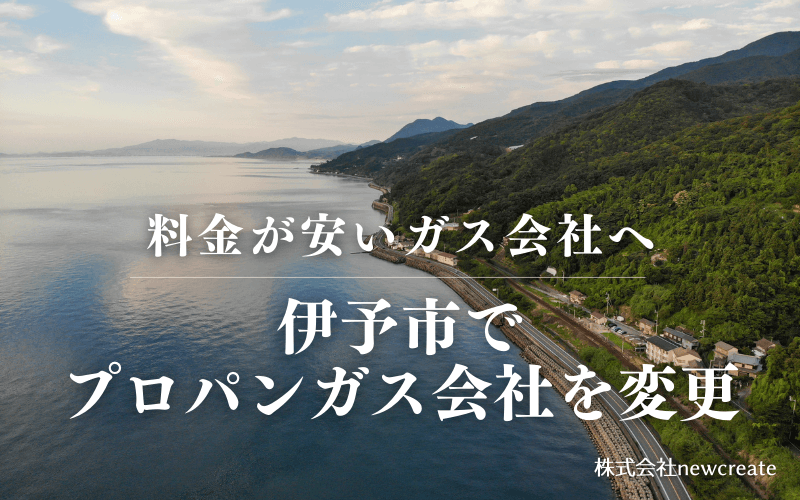 料金が安いガス会社へ

伊予市で
プロパンガス会社を変更

株式会社newcreate